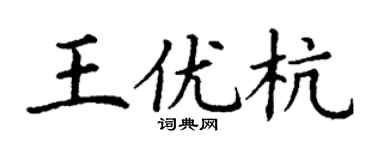 王优杭
词典网